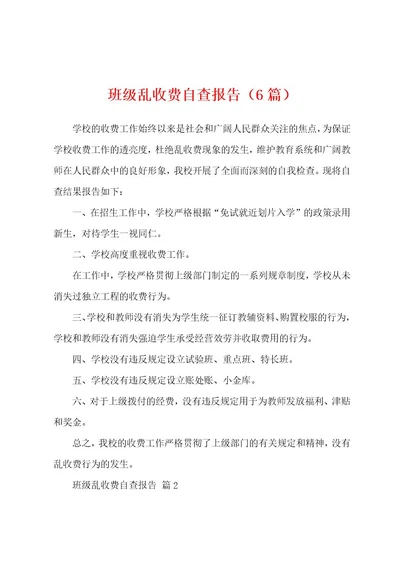 班级乱收费自查报告（6篇）

学校的收费工作始终以来是社会和广阔人民群众关注的焦点，为保证学校收费工作的透亮度，杜绝乱收费现象的发生，维护教育系统和广阔教师在人民群众中的良好形象，我校开展了全面而深刻的自我检查。现将自查结果报告如下：

一、在招生工作中，学校严格根据“免试就近划片入学”的政策录用新生，对待学生一视同仁。

二、学校高度重视收费工作。

在工作中，学校严格贯彻上级部门制定的一系列规章制度，学校从未消失过独立工程的收费行为。

三、学校和教师没有消失为学生统一征订教辅资料、购置校服的行为，学校和教师没有消失强迫学生承受经营效劳并收取费用的行为。

四、学校没有违反规定设立试验班、重点班、特长班。

五、学校没有违反规定设立账处账、小金库。

六、对于上级拨付的经费，没有违反规定用于为教师发放福利、津贴和奖金。

总之，我校的收费工作严格贯彻了上级部门的有关规定和精神，没有乱收费行为的发生。

班级乱收费自查报告 篇2